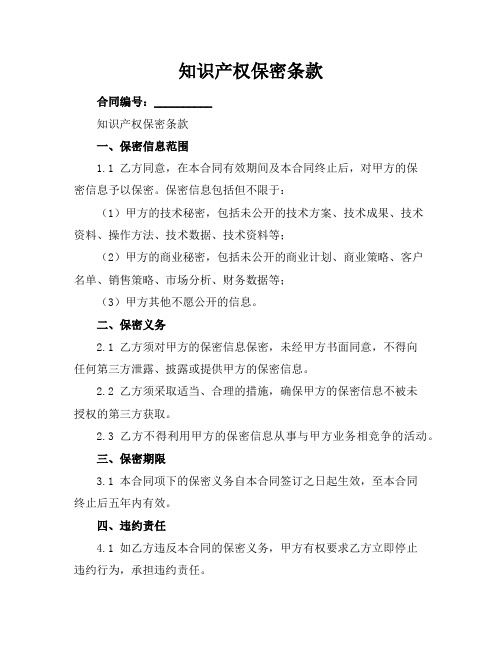 知识产权保密条款

合同编号：__________

知识产权保密条款

一、保密信息范围

1.1 乙方同意，在本合同有效期间及本合同终止后，对甲方的保密信息予以保密。保密信息包括但不限于：

（1）甲方的技术秘密，包括未公开的技术方案、技术成果、技术资料、操作方法、技术数据、技术资料等；

（2）甲方的商业秘密，包括未公开的商业计划、商业策略、客户名单、销售策略、市场分析、财务数据等；

（3）甲方其他不愿公开的信息。

二、保密义务

2.1 乙方须对甲方的保密信息保密，未经甲方书面同意，不得向任何第三方泄露、披露或提供甲方的保密信息。

2.2 乙方须采取适当、合理的措施，确保甲方的保密信息不被未授权的第三方获取。

2.3 乙方不得利用甲方的保密信息从事与甲方业务相竞争的活动。

三、保密期限

3.1 本合同项下的保密义务自本合同签订之日起生效，至本合同终止后五年内有效。

四、违约责任

4.1 如乙方违反本合同的保密义务，甲方有权要求乙方立即停止违约行为，承担违约责任。